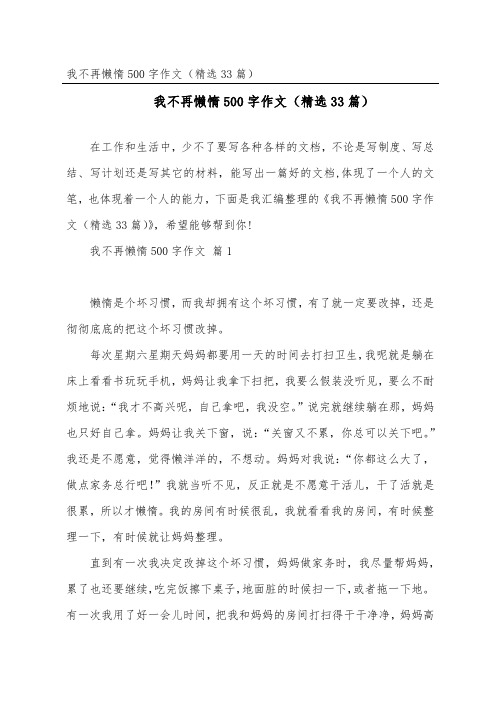 我不再懒惰500字作文（精选33篇）

我不再懒惰500字作文（精选33篇）

在工作和生活中，少不了要写各种各样的文档，不论是写制度、写总结、写计划还是写其它的材料，能写出一篇好的文档,体现了一个人的文笔，也体现着一个人的能力，下面是我汇编整理的《我不再懒惰500字作文（精选33篇）》，希望能够帮到你!

我不再懒惰500字作文 篇1

懒惰是个坏习惯，而我却拥有这个坏习惯，有了就一定要改掉，还是彻彻底底的把这个坏习惯改掉。

每次星期六星期天妈妈都要用一天的时间去打扫卫生，我呢就是躺在床上看看书玩玩手机，妈妈让我拿下扫把，我要么假装没听见，要么不耐烦地说：“我才不高兴呢，自己拿吧，我没空。”说完就继续躺在那，妈妈也只好自己拿。妈妈让我关下窗，说：“关窗又不累，你总可以关下吧。”我还是不愿意，觉得懒洋洋的，不想动。妈妈对我说：“你都这么大了，做点家务总行吧！”我就当听不见，反正就是不愿意干活儿，干了活就是很累，所以才懒惰。我的房间有时候很乱，我就看看我的房间，有时候整理一下，有时候就让妈妈整理。

直到有一次我决定改掉这个坏习惯，妈妈做家务时，我尽量帮妈妈，累了也还要继续,吃完饭擦下桌子,地面脏的时候扫一下,或者拖一下地。有一次我用了好一会儿时间，把我和妈妈的房间打扫得干干净净，妈妈高